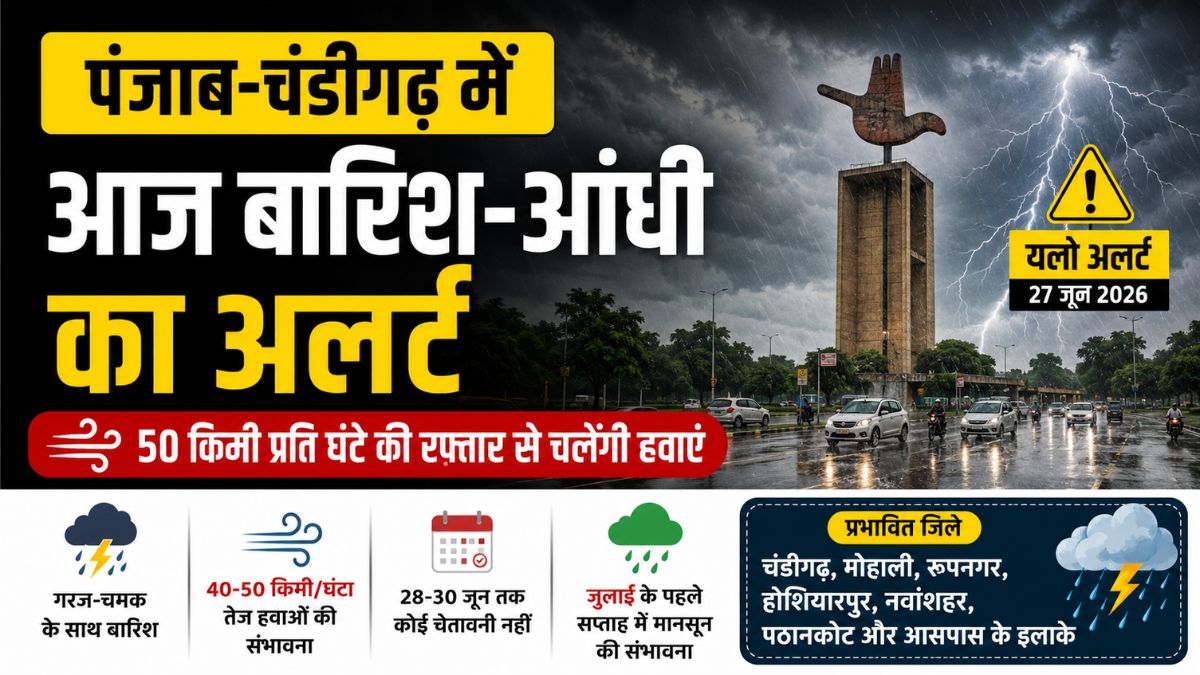 पंजाब-चंडीगढ़ में
आज बारिश-आंधी
का अलर्ट

यलो अलर्ट
27 जून 2026

50 किमी प्रति घंटे की रफ़्तार से चलेंगी हवाएं

गरज-चमक के साथ बारिश

40-50 किमी/घंटा तेज हवाओं की संभावना

28-30 जून तक कोई चेतावनी नहीं

जुलाई के पहले सप्ताह में मानसून की संभावना

प्रभावित जिले
चंडीगढ़, मोहाली, रूपनगर, होशियारपुर, नवांशहर, पठानकोट और आसपास के इलाके